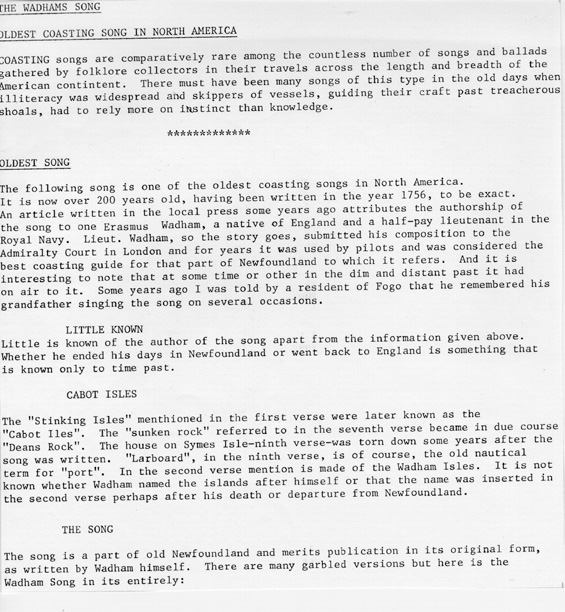 THE WADHAMS SONG

OLDEST COASTING SONG IN NORTH AMERICA

COASTING songs are comparatively rare among the countless number of songs and ballads gathered by folklore collectors in their travels across the length and breadth of the American contintent. There must have been many songs of this type in the old days when illiteracy was widespread and skippers of vessels, guiding their craft past treacherous shoals, had to rely more on instinct than knowledge.

*************

OLDEST SONG

The following song is one of the oldest coasting songs in North America. It is now over 200 years old, having been written in the year 1756, to be exact. An article written in the local press some years ago attributes the authorship of the song to one Erasmus Wadham, a native of England and a half-pay lieutenant in the Royal Navy. Lieut. Wadham, so the story goes, submitted his composition to the Admiralty Court in London and for years it was used by pilots and was considered the best coasting guide for that part of Newfoundland to which it refers. And it is interesting to note that at some time or other in the dim and distant past it had on air to it. Some years ago I was told by a resident of Fogo that he remembered his grandfather singing the song on several occasions.

LITTLE KNOWN

Little is known of the author of the song apart from the information given above. Whether he ended his days in Newfoundland or went back to England is something that is known only to time past.

CABOT ISLES

The "Stinking Isles" menthioned in the first verse were later known as the "Cabot Iles". The "sunken rock" referred to in the seventh verse became in due course "Deans Rock". The house on Symes Isle-ninth verse-was torn down some years after the song was written. "Larboard", in the ninth verse, is of course, the old nautical term for "port". In the second verse mention is made of the Wadham Isles. It is not known whether Wadham named the islands after himself or that the name was inserted in the second verse perhaps after his death or departure from Newfoundland.

THE SONG

The song is a part of old Newfoundland and merits publication in its original form, as written by Wadham himself. There are many garbled versions but here is the Wadham Song in its entirely: